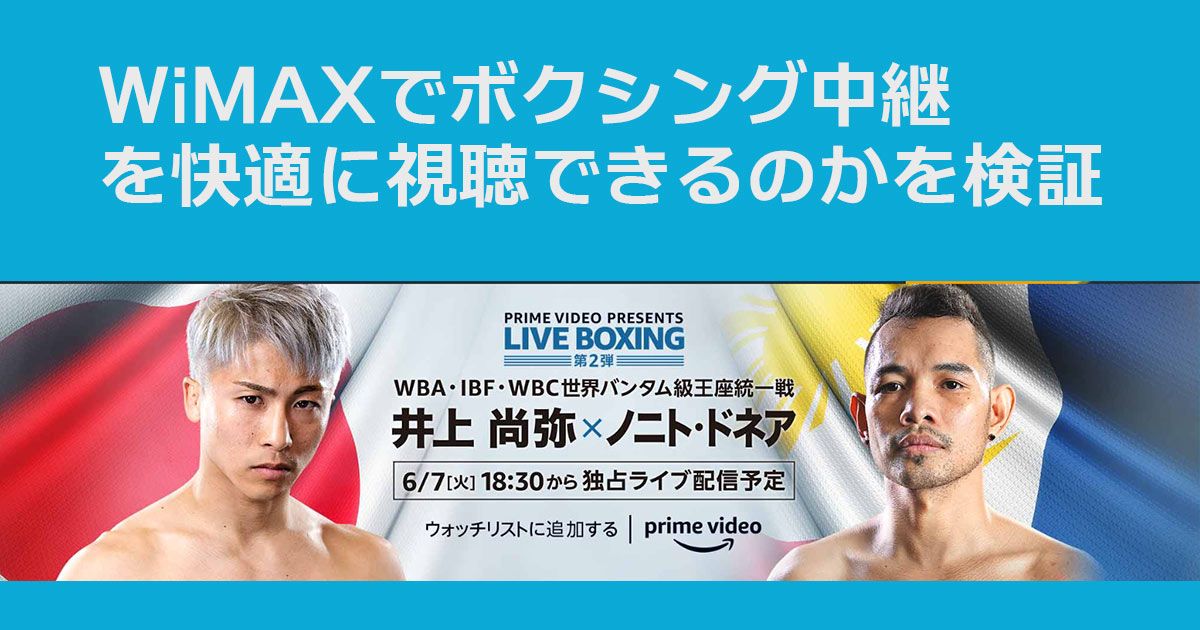 WiMAXでボクシング中継を快適に視聴できるのかを検証

PRIME VIDEO PRESENTS
LIVE BOXING
第2弾

WBA・IBF・WBC世界バンタム級王座統一戦
井上 尚弥×ノニト・ドネア

6/7[火] 18:30から 独占ライブ配信予定

ウォッチリストに追加する | prime video